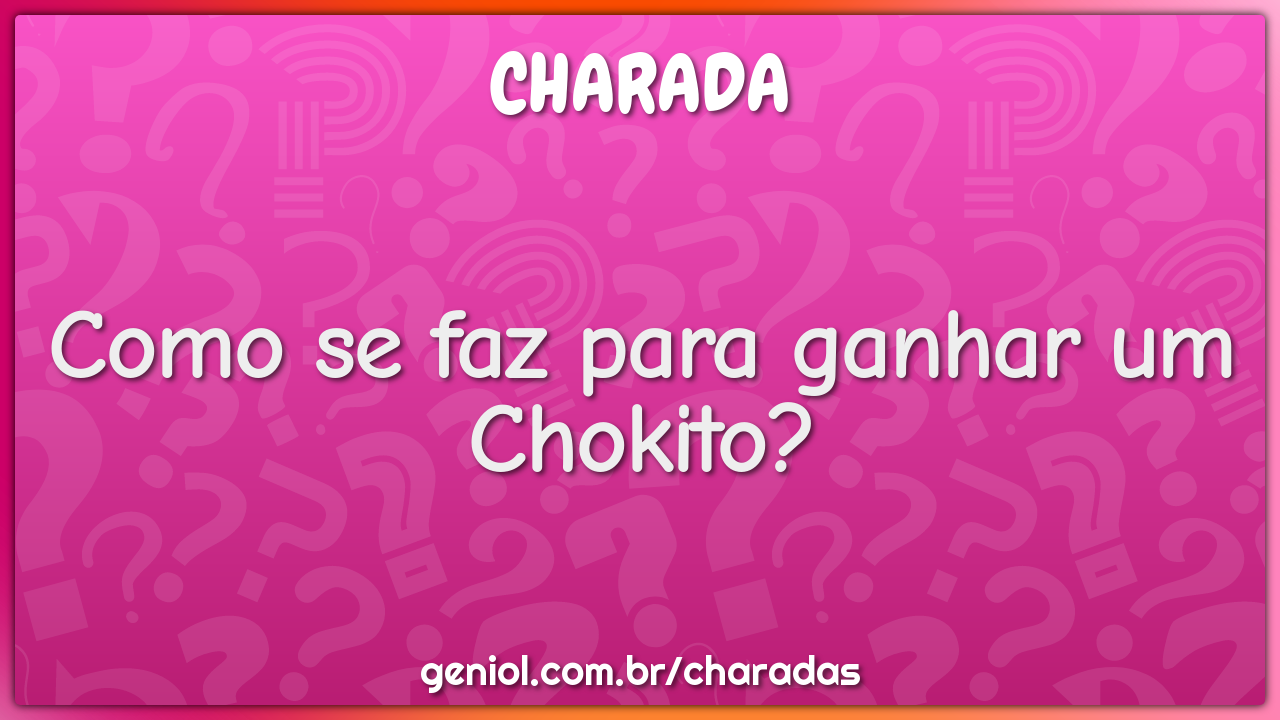 CHARADA

Como se faz para ganhar um Chokito?

geniol.com.br/charadas